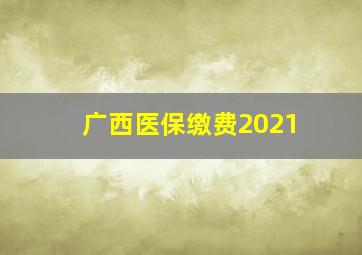 广西医保缴费2021